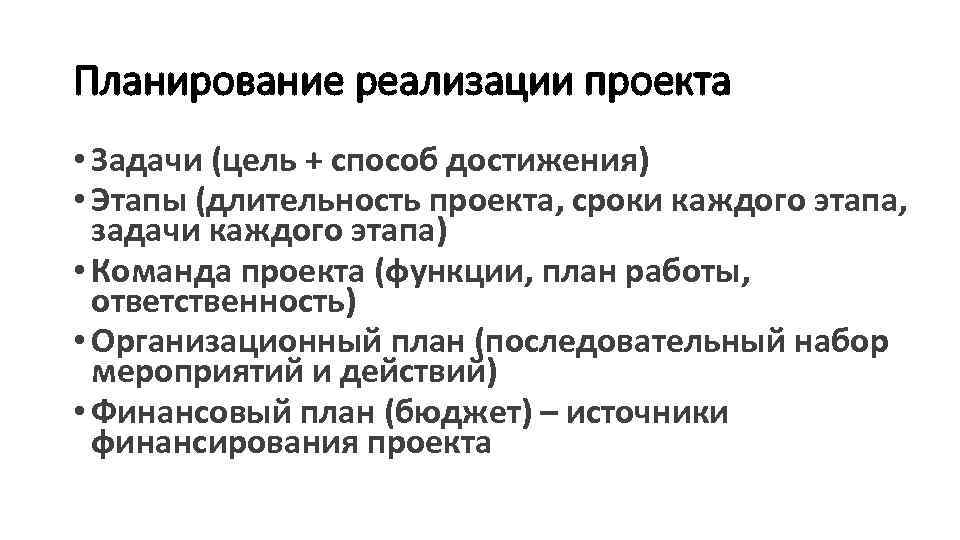 Планирование реализации проекта

• Задачи (цель + способ достижения)
• Этапы (длительность проекта, сроки каждого этапа, задачи каждого этапа)
• Команда проекта (функции, план работы, ответственность)
• Организационный план (последовательный набор мероприятий и действий)
• Финансовый план (бюджет) – источники финансирования проекта